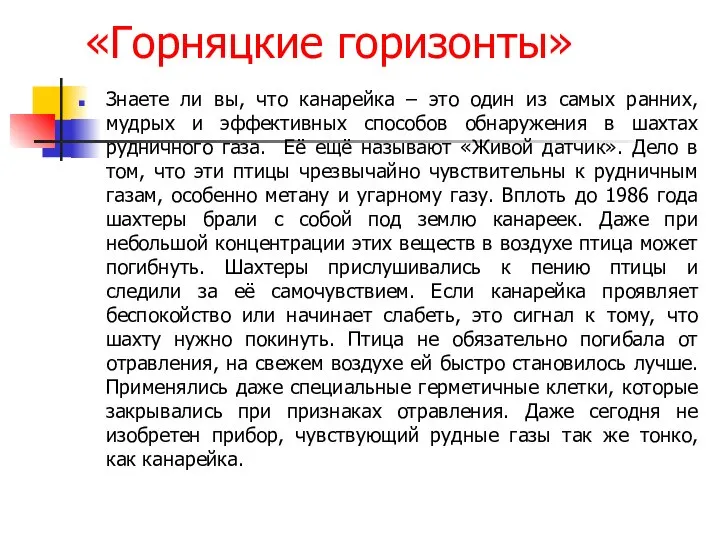 «Горняцкие горизонты»

Знаете ли вы, что канарейка – это один из самых ранних, мудрых и эффективных способов обнаружения в шахтах рудничного газа. Её ещё называют «Живой датчик». Дело в том, что эти птицы чрезвычайно чувствительны к рудничным газам, особенно метану и угарному газу. Вплоть до 1986 года шахтеры брали с собой под землю канареек. Даже при небольшой концентрации этих веществ в воздухе птица может погибнуть. Шахтеры прислушивались к пению птицы и следили за её самочувствием. Если канарейка проявляет беспокойство или начинает слабеть, это сигнал к тому, что шахту нужно покинуть. Птица не обязательно погибала от отравления, на свежем воздухе ей быстро становилось лучше. Применялись даже специальные герметичные клетки, которые закрывались при признаках отравления. Даже сегодня не изобретен прибор, чувствующий рудные газы так же тонко, как канарейка.